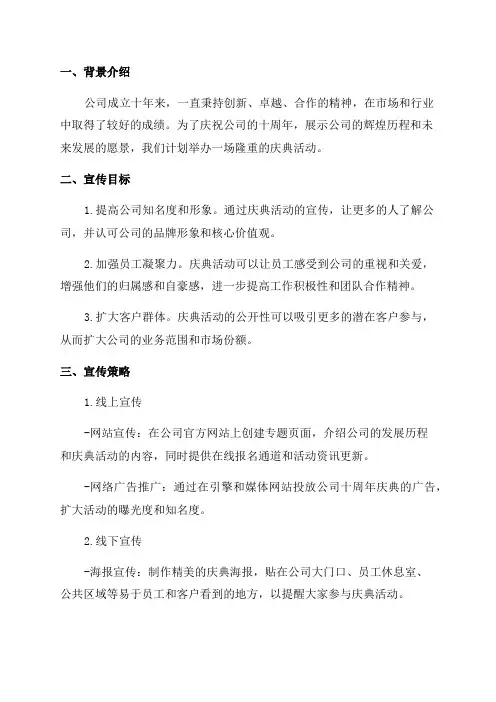 一、背景介绍

公司成立十年来，一直秉持创新、卓越、合作的精神，在市场和行业中取得了较好的成绩。为了庆祝公司的十周年，展示公司的辉煌历程和未来发展的愿景，我们计划举办一场隆重的庆典活动。

二、宣传目标

1.提高公司知名度和形象。通过庆典活动的宣传，让更多的人了解公司，并认可公司的品牌形象和核心价值观。

2.加强员工凝聚力。庆典活动可以让员工感受到公司的重视和关爱，增强他们的归属感和自豪感，进一步提高工作积极性和团队合作精神。

3.扩大客户群体。庆典活动的公开性可以吸引更多的潜在客户参与，从而扩大公司的业务范围和市场份额。

三、宣传策略

1.线上宣传

-网站宣传：在公司官方网站上创建专题页面，介绍公司的发展历程和庆典活动的内容，同时提供在线报名通道和活动资讯更新。

-网络广告推广：通过在引擎和媒体网站投放公司十周年庆典的广告，扩大活动的曝光度和知名度。

2.线下宣传

-海报宣传：制作精美的庆典海报，贴在公司大门口、员工休息室、公共区域等易于员工和客户看到的地方，以提醒大家参与庆典活动。